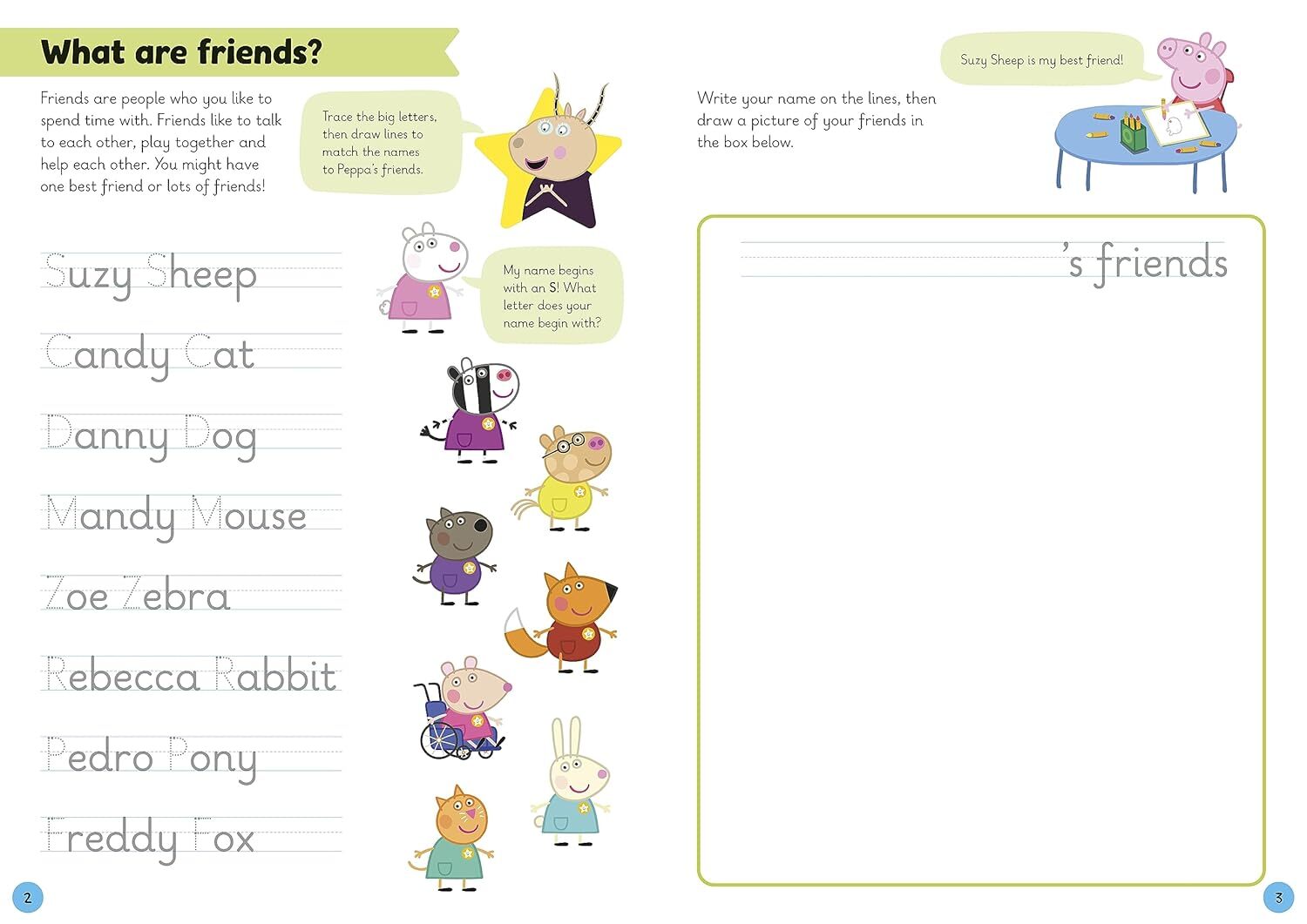 What are friends?

Friends are people who you like to spend time with. Friends like to talk to each other, play together and help each other. You might have one best friend or lots of friends!

Trace the big letters, then draw lines to match the names to Peppa's friends.

Suzy Sheep

Candy Cat

Danny Dog

Mandy Mouse

Zoe Zebra

Rebecca Rabbit

Pedro Pony

Freddy Fox

My name begins with an S! What letter does your name begin with?

2

Suzy Sheep is my best friend!

Write your name on the lines, then draw a picture of your friends in the box below.

____'s friends

3